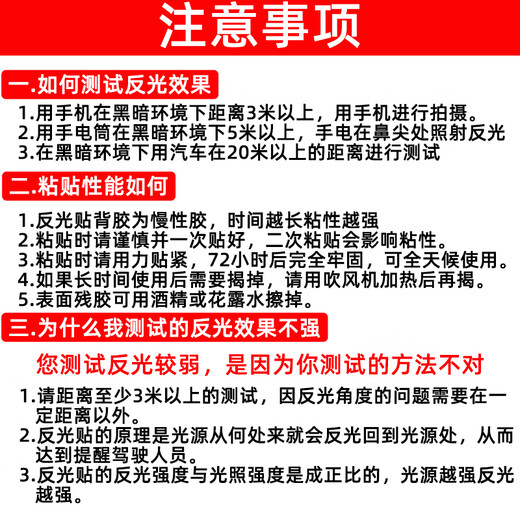 注意事项

一.如何测试反光效果

1.用手机在黑暗环境下距离3米以上，用手机进行拍摄。
2.用手电筒在黑暗环境下5米以上，手电在鼻尖处照射反光
3.在黑暗环境下用汽车在20米以上的距离进行测试

二.粘贴性能如何

1.反光贴背胶为慢性胶，时间越长粘性越强
2.粘贴时请谨慎并一次贴好，二次粘贴会影响粘性。
3.粘贴时请用力贴紧，72小时后完全牢固，可全天候使用。
4.如果长时间使用后需要揭掉，请用吹风机加热后再揭。
5.表面残胶可用酒精或花露水擦掉。

三.为什么我测试的反光效果不强

您测试反光较弱，是因为你测试的方法不对

1.请距离至少3米以上的测试，因反光角度的问题需要在一定距离以外。
2.反光贴的原理是光源从何处来就会反光回到光源处，从而达到提醒驾驶人员。
3.反光贴的反光强度与光照强度是成正比的，光源越强反光越强。